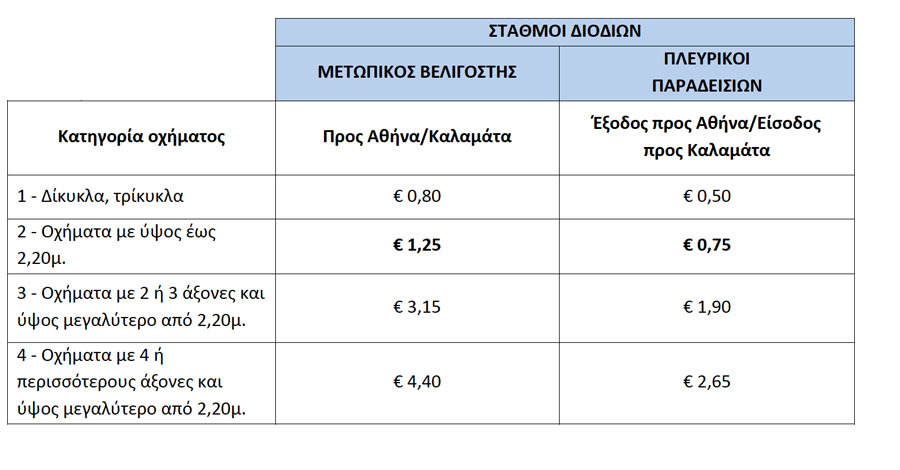 |  | ΣΤΑΘΜΟΙ ΔΙΟΔΙΩΝ |  |
|---|---|---|
|  | ΜΕΤΩΠΙΚΟΣ ΒΕΛΙΓΟΣΤΗΣ | ΠΛΕΥΡΙΚΟΙ ΠΑΡΑΔΕΙΣΙΩΝ |
| Κατηγορία οχήματος | Προς Αθήνα/Καλαμάτα | Έξοδος προς Αθήνα/Είσοδος προς Καλαμάτα |
| 1 - Δίκυκλα, τρίκυκλα | € 0,80 | € 0,50 |
| 2 - Οχήματα με ύψος έως 2,20μ. | € 1,25 | € 0,75 |
| 3 - Οχήματα με 2 ή 3 άξονες και ύψος μεγαλύτερο από 2,20μ. | € 3,15 | € 1,90 |
| 4 - Οχήματα με 4 ή περισσότερους άξονες και ύψος μεγαλύτερο από 2,20μ. | € 4,40 | € 2,65 |